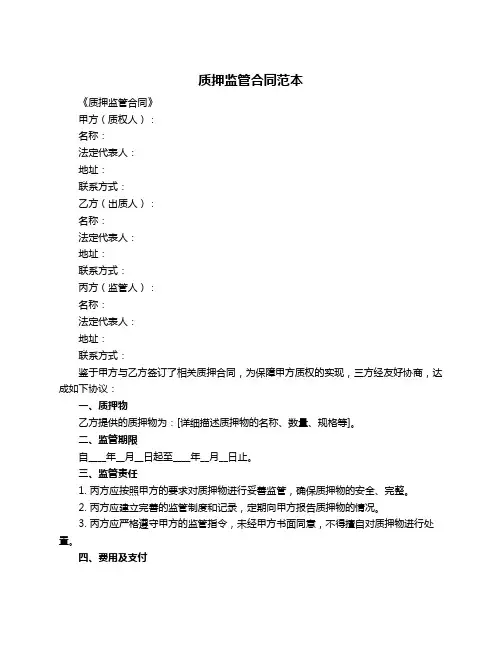 质押监管合同范本

《质押监管合同》

甲方（质权人）：

名称：

法定代表人：

地址：

联系方式：

乙方（出质人）：

名称：

法定代表人：

地址：

联系方式：

丙方（监管人）：

名称：

法定代表人：

地址：

联系方式：

鉴于甲方与乙方签订了相关质押合同，为保障甲方质权的实现，三方经友好协商，达成如下协议：

一、质押物

乙方提供的质押物为：[详细描述质押物的名称、数量、规格等]。

二、监管期限

自____年__月__日起至____年__月__日止。

三、监管责任

1. 丙方应按照甲方的要求对质押物进行妥善监管，确保质押物的安全、完整。

2. 丙方应建立完善的监管制度和记录，定期向甲方报告质押物的情况。

3. 丙方应严格遵守甲方的监管指令，未经甲方书面同意，不得擅自对质押物进行处置。

四、费用及支付